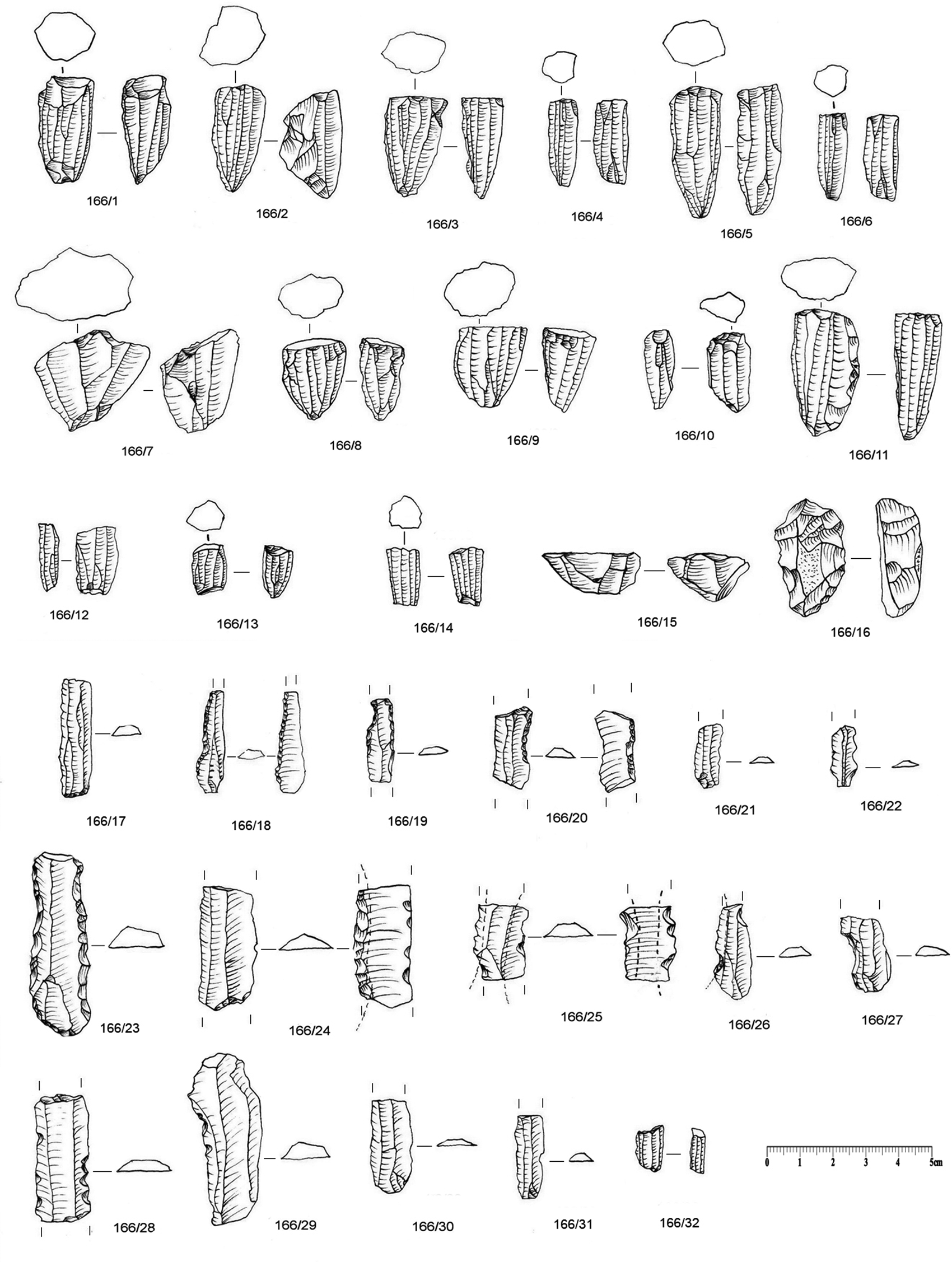 166/1
166/2
166/3
166/4
166/5
166/6
166/7
166/8
166/9
166/10
166/11
166/12
166/13
166/14
166/15
166/16
166/17
166/18
166/19
166/20
166/21
166/22
166/23
166/24
166/25
166/26
166/27
166/28
166/29
166/30
166/31
166/32
0 1 2 3 4 5cm